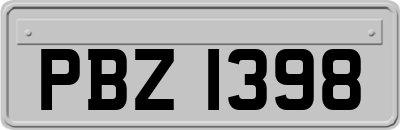 PBZ 1398